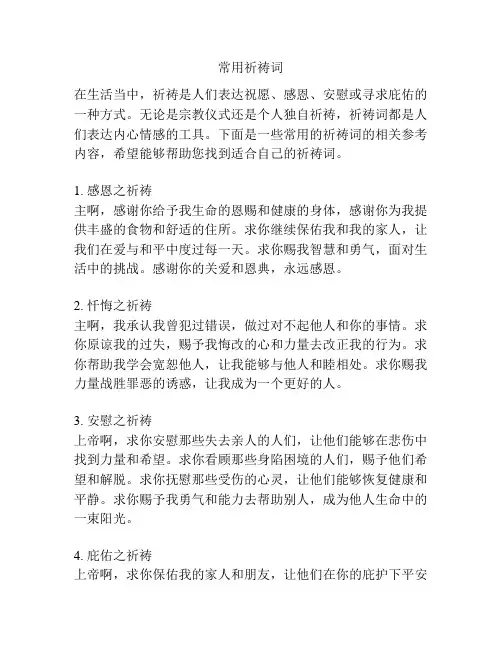 常用祈祷词

在生活当中，祈祷是人们表达祝愿、感恩、安慰或寻求庇佑的一种方式。无论是宗教仪式还是个人独自祈祷，祈祷词都是人们表达内心情感的工具。下面是一些常用的祈祷词的相关参考内容，希望能够帮助您找到适合自己的祈祷词。

1. 感恩之祈祷
主啊，感谢你给予我生命的恩赐和健康的身体，感谢你为我提供丰盛的食物和舒适的住所。求你继续保佑我和我的家人，让我们在爱与和平中度过每一天。求你赐我智慧和勇气，面对生活中的挑战。感谢你的关爱和恩典，永远感恩。

2. 忏悔之祈祷
主啊，我承认我曾犯过错误，做过对不起他人和你的事情。求你原谅我的过失，赐予我悔改的心和力量去改正我的行为。求你帮助我学会宽恕他人，让我能够与他人和睦相处。求你赐我力量战胜罪恶的诱惑，让我成为一个更好的人。

3. 安慰之祈祷
上帝啊，求你安慰那些失去亲人的人们，让他们能够在悲伤中找到力量和希望。求你看顾那些身陷困境的人们，赐予他们希望和解脱。求你抚慰那些受伤的心灵，让他们能够恢复健康和平静。求你赐予我勇气和能力去帮助别人，成为他人生命中的一束阳光。

4. 庇佑之祈祷
上帝啊，求你保佑我的家人和朋友，让他们在你的庇护下平安